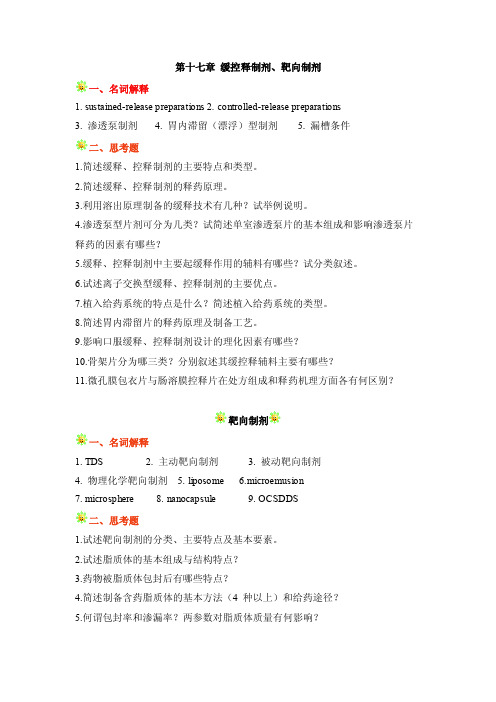 第十七章 缓控释制剂、靶向制剂

一、名词解释

1. sustained-release preparations 2. controlled-release preparations

3. 渗透泵制剂 4. 胃内滞留（漂浮）型制剂 5. 漏槽条件

二、思考题

1.简述缓释、控释制剂的主要特点和类型。

2.简述缓释、控释制剂的释药原理。

3.利用溶出原理制备的缓释技术有几种？试举例说明。

4.渗透泵型片剂可分为几类？试简述单室渗透泵片的基本组成和影响渗透泵片释药的因素有哪些？

5.缓释、控释制剂中主要起缓释作用的辅料有哪些？试分类叙述。

6.试述离子交换型缓释、控释制剂的主要优点。

7.植入给药系统的特点是什么？简述植入给药系统的类型。

8.简述胃内滞留片的释药原理及制备工艺。

9.影响口服缓释、控释制剂设计的理化因素有哪些？

10.骨架片分为哪三类？分别叙述其缓控释辅料主要有哪些？

11.微孔膜包衣片与肠溶膜控释片在处方组成和释药机理方面各有何区别？

靶向制剂

一、名词解释

1. TDS 2. 主动靶向制剂 3. 被动靶向制剂

4. 物理化学靶向制剂 5. liposome 6.microemusion

7. microsphere 8. nanocapsule 9. OCSDDS

二、思考题

1.试述靶向制剂的分类、主要特点及基本要素。

2.试述脂质体的基本组成与结构特点？

3.药物被脂质体包封后有哪些特点？

4.简述制备含药脂质体的基本方法（4 种以上）和给药途径？

5.何谓包封率和渗漏率？两参数对脂质体质量有何影响？